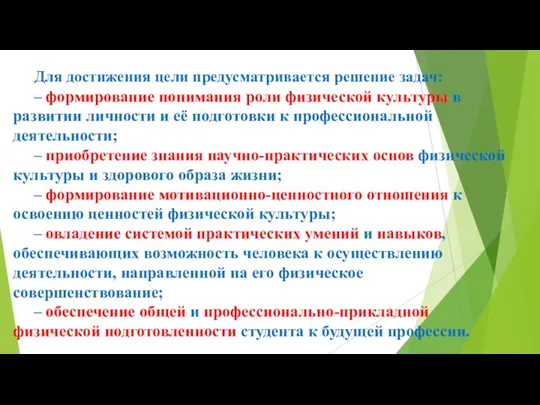 Для достижения цели предусматривается решение задач:

– формирование понимания роли физической культуры в развитии личности и её подготовки к профессиональной деятельности;

– приобретение знания научно-практических основ физической культуры и здорового образа жизни;

– формирование мотивационно-ценностного отношения к освоению ценностей физической культуры;

– овладение системой практических умений и навыков, обеспечивающих возможность человека к осуществлению деятельности, направленной на его физическое совершенствование;

– обеспечение общей и профессионально-прикладной физической подготовленности студента к будущей профессии.